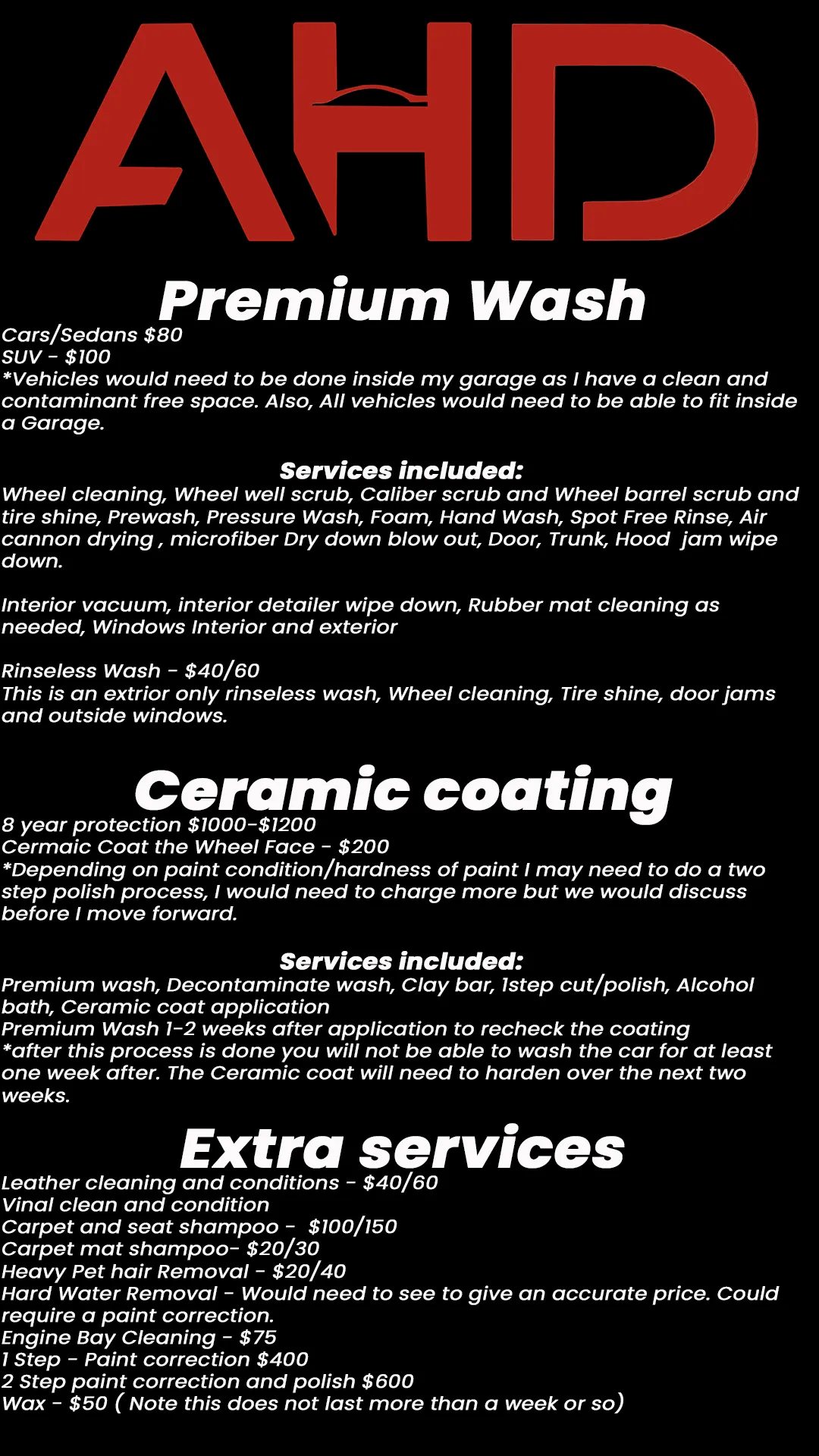 AHD

Premium Wash
Cars/Sedans $80
SUV - $100
*Vehicles would need to be done inside my garage as I have a clean and contaminant free space. Also, All vehicles would need to be able to fit inside a Garage.

Services included:
Wheel cleaning, Wheel well scrub, Caliber scrub and Wheel barrel scrub and tire shine, Prewash, Pressure Wash, Foam, Hand Wash, Spot Free Rinse, Air cannon drying , microfiber Dry down blow out, Door, Trunk, Hood jam wipe down.

Interior vacuum, interior detailer wipe down, Rubber mat cleaning as needed, Windows Interior and exterior

Rinseless Wash - $40/60
This is an extrior only rinseless wash, Wheel cleaning, Tire shine, door jams and outside windows.

Ceramic coating
8 year protection $1000-$1200
Cermaic Coat the Wheel Face - $200
*Depending on paint condition/hardness of paint I may need to do a two step polish process, I would need to charge more but we would discuss before I move forward.

Services included:
Premium wash, Decontaminate wash, Clay bar, 1step cut/polish, Alcohol bath, Ceramic coat application
Premium Wash 1-2 weeks after application to recheck the coating
*after this process is done you will not be able to wash the car for at least one week after. The Ceramic coat will need to harden over the next two weeks.

Extra services
Leather cleaning and conditions - $40/60
Vinal clean and condition
Carpet and seat shampoo - $100/150
Carpet mat shampoo- $20/30
Heavy Pet hair Removal - $20/40
Hard Water Removal - Would need to see to give an accurate price. Could require a paint correction.
Engine Bay Cleaning - $75
1 Step - Paint correction $400
2 Step paint correction and polish $600
Wax - $50 ( Note this does not last more than a week or so)